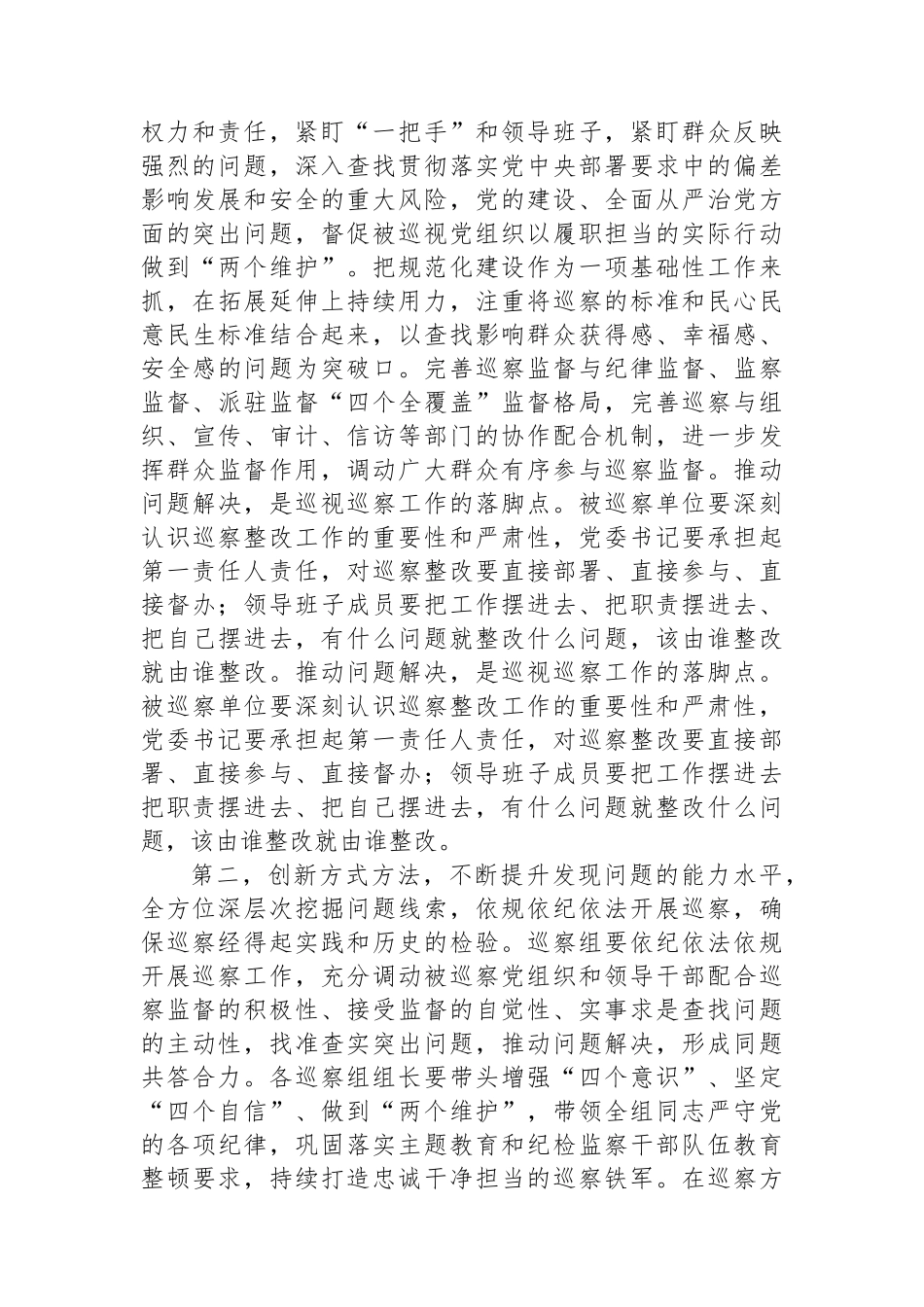 权力和责任，紧盯“一把手”和领导班子，紧盯群众反映强烈的问题，深入查找贯彻落实党中央部署要求中的偏差影响发展和安全的重大风险，党的建设、全面从严治党方面的突出问题，督促被巡视党组织以履职担当的实际行动做到“两个维护”。把规范化建设作为一项基础性工作来抓，在拓展延伸上持续用力，注重将巡察的标准和民心民意民生标准结合起来，以查找影响群众获得感、幸福感、安全感的问题为突破口。完善巡察监督与纪律监督、监察监督、派驻监督“四个全覆盖”监督格局，完善巡察与组织、宣传、审计、信访等部门的协作配合机制，进一步发挥群众监督作用，调动广大群众有序参与巡察监督。推动问题解决，是巡视巡察工作的落脚点。被巡察单位要深刻认识巡察整改工作的重要性和严肃性，党委书记要承担起第一责任人责任，对巡察整改要直接部署、直接参与、直接督办；领导班子成员要把工作摆进去、把职责摆进去、把自己摆进去，有什么问题就整改什么问题，该由谁整改就由谁整改。推动问题解决，是巡视巡察工作的落脚点。被巡察单位要深刻认识巡察整改工作的重要性和严肃性，党委书记要承担起第一责任人责任，对巡察整改要直接部署、直接参与、直接督办；领导班子成员要把工作摆进去把职责摆进去、把自己摆进去，有什么问题就整改什么问题，该由谁整改就由谁整改。

第二，创新方式方法，不断提升发现问题的能力水平，全方位深层次挖掘问题线索，依规依纪依法开展巡察，确保巡察经得起实践和历史的检验。巡察组要依纪依法依规开展巡察工作，充分调动被巡察党组织和领导干部配合巡察监督的积极性、接受监督的自觉性、实事求是查找问题的主动性，找准查实突出问题，推动问题解决，形成同题共答合力。各巡察组组长要带头增强“四个意识”、坚定“四个自信”、做到“两个维护”，带领全组同志严守党的各项纪律，巩固落实主题教育和纪检监察干部队伍教育整顿要求，持续打造忠诚干净担当的巡察铁军。在巡察方